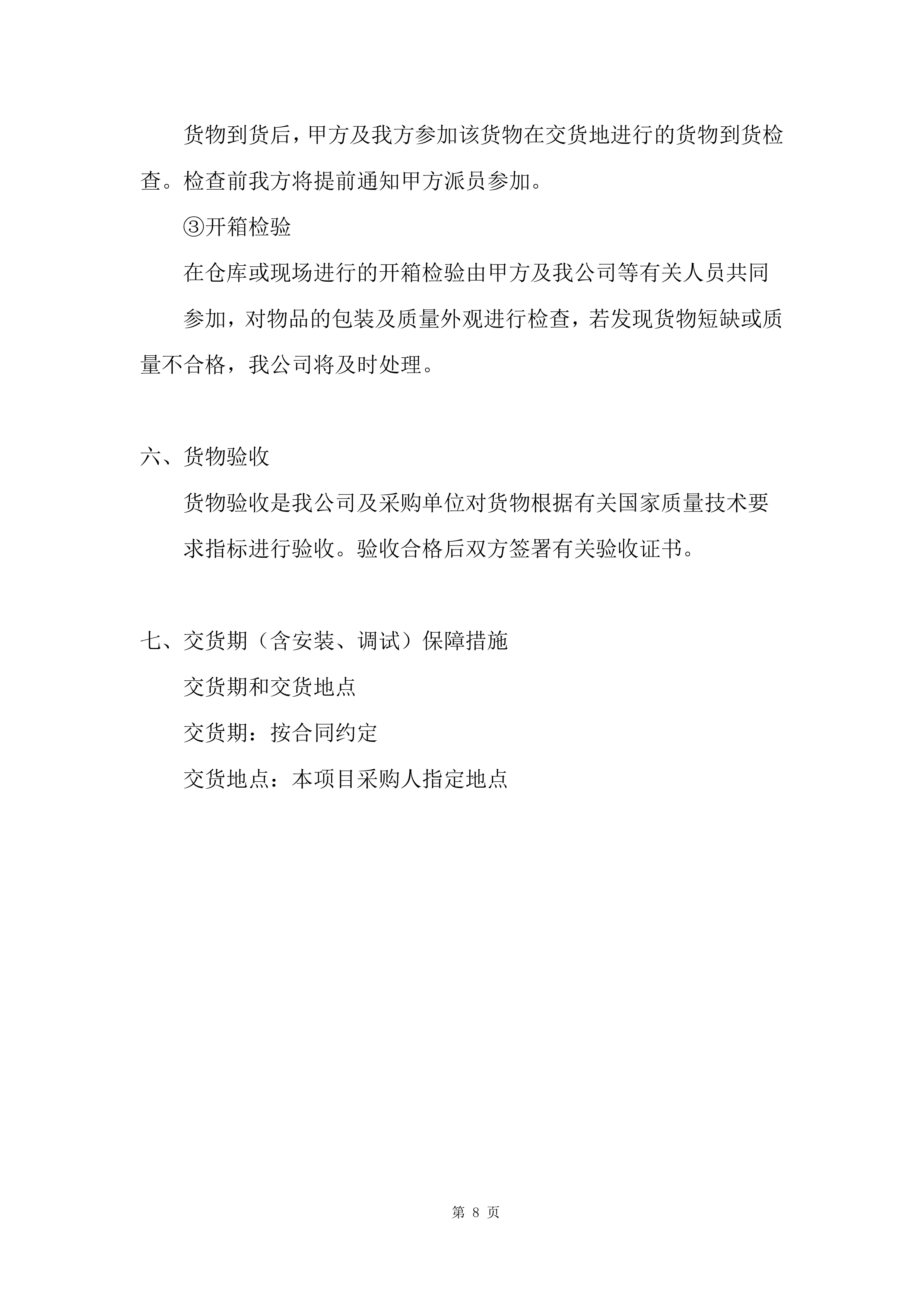 货物到货后，甲方及我方参加该货物在交货地进行的货物到货检查。检查前我方将提前通知甲方派员参加。

③开箱检验

在仓库或现场进行的开箱检验由甲方及我公司等有关人员共同

参加，对物品的包装及质量外观进行检查，若发现货物短缺或质量不合格，我公司将及时处理。

六、货物验收

货物验收是我公司及采购单位对货物根据有关国家质量技术要

求指标进行验收。验收合格后双方签署有关验收证书。

七、交货期（含安装、调试）保障措施

交货期和交货地点

交货期：按合同约定

交货地点：本项目采购人指定地点

第 8 页